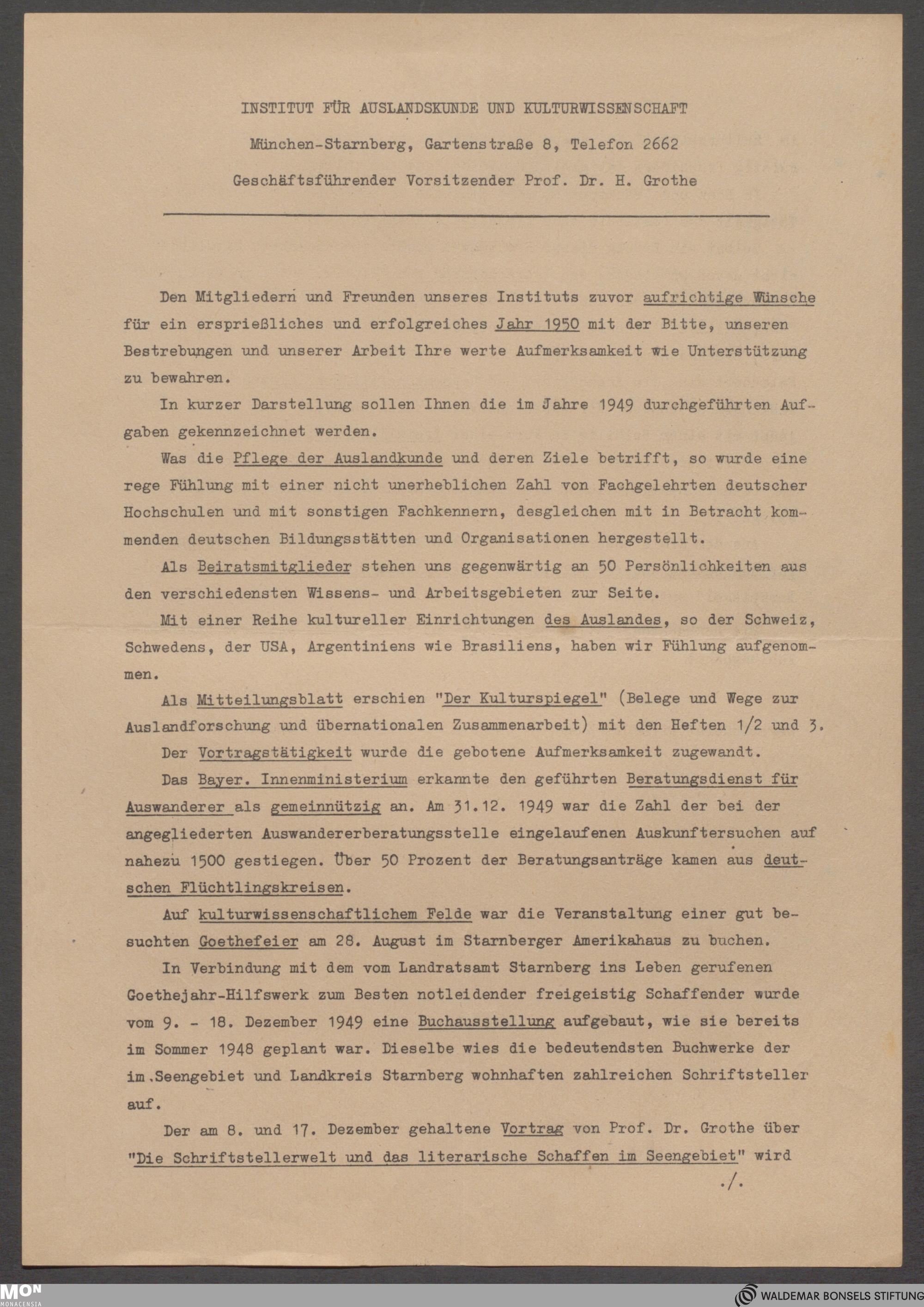 INSTITUT FÜR AUSLANDSKUNDE UND KULTURWISSENSCHAFT

München-Starnberg, Gartenstraße 8, Telefon 2662

Geschäftsführender Vorsitzender Prof. Dr. H. Grothe

Den Mitgliedern und Freunden unseres Instituts zuvor aufrichtige Wünsche für ein ersprießliches und erfolgreiches Jahr 1950 mit der Bitte, unseren Bestrebungen und unserer Arbeit Ihre werte Aufmerksamkeit wie Unterstützung zu bewahren.

In kurzer Darstellung sollen Ihnen die im Jahre 1949 durchgeführten Aufgaben gekennzeichnet werden.

Was die Pflege der Auslandkunde und deren Ziele betrifft, so wurde eine rege Fühlung mit einer nicht unerheblichen Zahl von Fachgelehrten deutscher Hochschulen und mit sonstigen Fachkennern, desgleichen mit in Betracht kommenden deutschen Bildungsstätten und Organisationen hergestellt.

Als Beiratsmitglieder stehen uns gegenwärtig an 50 Persönlichkeiten aus den verschiedensten Wissens- und Arbeitsgebieten zur Seite.

Mit einer Reihe kultureller Einrichtungen des Auslandes, so der Schweiz, Schwedens, der USA, Argentiniens wie Brasiliens, haben wir Fühlung aufgenommen.

Als Mitteilungsblatt erschien "Der Kulturspiegel" (Belege und Wege zur Auslandforschung und übernationalen Zusammenarbeit) mit den Heften 1/2 und 3.

Der Vortragstätigkeit wurde die gebotene Aufmerksamkeit zugewandt.

Das Bayer. Innenministerium erkannte den geführten Beratungsdienst für Auswanderer als gemeinnützig an. Am 31.12. 1949 war die Zahl der bei der angegliederten Auswandererberatungsstelle eingelaufenen Auskunftersuchen auf nahezu 1500 gestiegen. Über 50 Prozent der Beratungsanträge kamen aus deutschen Flüchtlingskreisen.

Auf kulturwissenschaftlichem Felde war die Veranstaltung einer gut besuchten Goethefeier am 28. August im Starnberger Amerikahaus zu buchen.

In Verbindung mit dem vom Landratsamt Starnberg ins Leben gerufenen Goethejahr-Hilfswerk zum Besten notleidender freigeistig Schaffender wurde vom 9. - 18. Dezember 1949 eine Buchausstellung aufgebaut, wie sie bereits im Sommer 1948 geplant war. Dieselbe wies die bedeutendsten Buchwerke der im Seengebiet und Landkreis Starnberg wohnhaften zahlreichen Schriftsteller auf.

Der am 8. und 17. Dezember gehaltene Vortrag von Prof. Dr. Grothe über "Die Schriftstellerwelt und das literarische Schaffen im Seengebiet" wird

./.

MON MONACENSIA

WALDEMAR BONSELS STIFTUNG